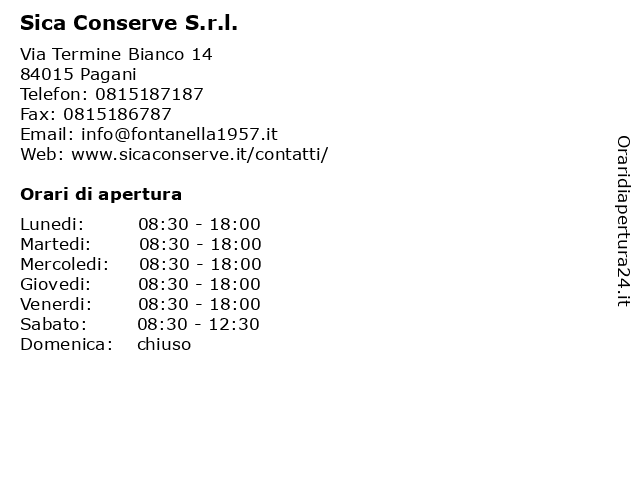 Sica Conserve S.r.l.

Via Termine Bianco 14
84015 Pagani
Telefon: 0815187187
Fax: 0815186787
Email: info@fontanella1957.it
Web: www.sicaconserve.it/contatti/

Orari di apertura

| | |
|---|---|
| Lunedi: | 08:30 - 18:00 |
| Martedi: | 08:30 - 18:00 |
| Mercoledi: | 08:30 - 18:00 |
| Giovedi: | 08:30 - 18:00 |
| Venerdi: | 08:30 - 18:00 |
| Sabato: | 08:30 - 12:30 |
| Domenica: | chiuso |

Oraridiapertura24.it